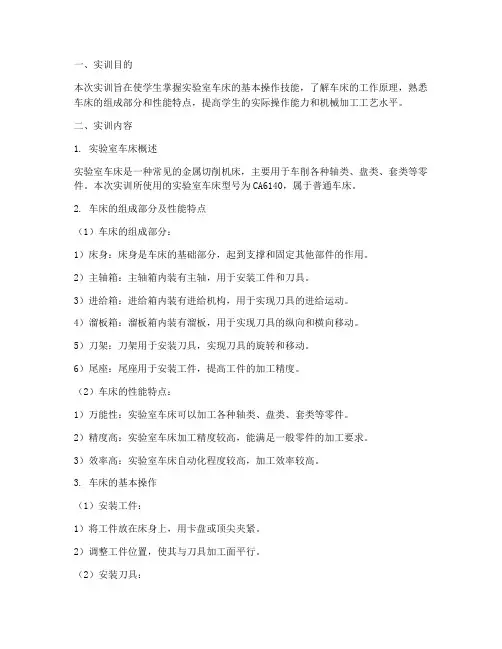 一、实训目的

本次实训旨在使学生掌握实验室车床的基本操作技能，了解车床的工作原理，熟悉车床的组成部分和性能特点，提高学生的实际操作能力和机械加工工艺水平。

二、实训内容

1. 实验室车床概述

实验室车床是一种常见的金属切削机床，主要用于车削各种轴类、盘类、套类等零件。本次实训所使用的实验室车床型号为CA6140，属于普通车床。

2. 车床的组成部分及性能特点

（1）车床的组成部分：

1）床身：床身是车床的基础部分，起到支撑和固定其他部件的作用。

2）主轴箱：主轴箱内装有主轴，用于安装工件和刀具。

3）进给箱：进给箱内装有进给机构，用于实现刀具的进给运动。

4）溜板箱：溜板箱内装有溜板，用于实现刀具的纵向和横向移动。

5）刀架：刀架用于安装刀具，实现刀具的旋转和移动。

6）尾座：尾座用于安装工件，提高工件的加工精度。

（2）车床的性能特点：

1）万能性：实验室车床可以加工各种轴类、盘类、套类等零件。

2）精度高：实验室车床加工精度较高，能满足一般零件的加工要求。

3）效率高：实验室车床自动化程度较高，加工效率较高。

3. 车床的基本操作

（1）安装工件：

1）将工件放在床身上，用卡盘或顶尖夹紧。

2）调整工件位置，使其与刀具加工面平行。

（2）安装刀具：